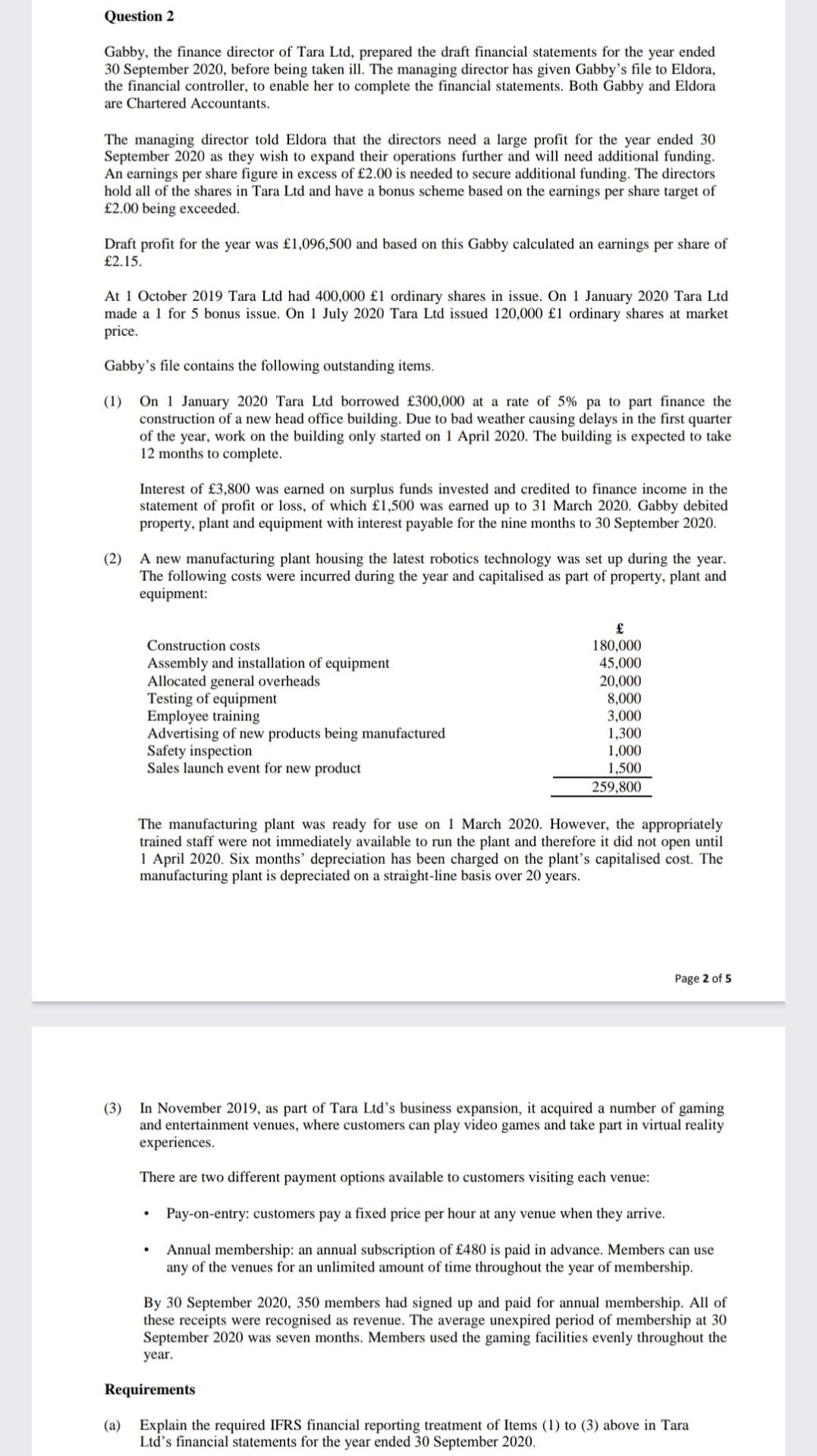 Question 2

Gabby, the finance director of Tara Ltd, prepared the draft financial statements for the year ended 30 September 2020, before being taken ill. The managing director has given Gabby's file to Eldora, the financial controller, to enable her to complete the financial statements. Both Gabby and Eldora are Chartered Accountants.

The managing director told Eldora that the directors need a large profit for the year ended 30 September 2020 as they wish to expand their operations further and will need additional funding. An earnings per share figure in excess of £2.00 is needed to secure additional funding. The directors hold all of the shares in Tara Ltd and have a bonus scheme based on the earnings per share target of £2.00 being exceeded.

Draft profit for the year was £1,096,500 and based on this Gabby calculated an earnings per share of £2.15.

At 1 October 2019 Tara Ltd had 400,000 £1 ordinary shares in issue. On 1 January 2020 Tara Ltd made a 1 for 5 bonus issue. On 1 July 2020 Tara Ltd issued 120,000 £1 ordinary shares at market price.

Gabby's file contains the following outstanding items.

(1) On 1 January 2020 Tara Ltd borrowed £300,000 at a rate of 5% pa to part finance the construction of a new head office building. Due to bad weather causing delays in the first quarter of the year, work on the building only started on 1 April 2020. The building is expected to take 12 months to complete.

Interest of £3,800 was earned on surplus funds invested and credited to finance income in the statement of profit or loss, of which £1,500 was earned up to 31 March 2020. Gabby debited property, plant and equipment with interest payable for the nine months to 30 September 2020.

(2) A new manufacturing plant housing the latest robotics technology was set up during the year. The following costs were incurred during the year and capitalised as part of property, plant and equipment:

| | £ |
|---|---|
| Construction costs | 180,000 |
| Assembly and installation of equipment | 45,000 |
| Allocated general overheads | 20,000 |
| Testing of equipment | 8,000 |
| Employee training | 3,000 |
| Advertising of new products being manufactured | 1,300 |
| Safety inspection | 1,000 |
| Sales launch event for new product | 1,500 |
| | 259,800 |

The manufacturing plant was ready for use on 1 March 2020. However, the appropriately trained staff were not immediately available to run the plant and therefore it did not open until 1 April 2020. Six months' depreciation has been charged on the plant's capitalised cost. The manufacturing plant is depreciated on a straight-line basis over 20 years.

Page 2 of 5

(3) In November 2019, as part of Tara Ltd's business expansion, it acquired a number of gaming and entertainment venues, where customers can play video games and take part in virtual reality experiences.

There are two different payment options available to customers visiting each venue:

• Pay-on-entry: customers pay a fixed price per hour at any venue when they arrive.

• Annual membership: an annual subscription of £480 is paid in advance. Members can use any of the venues for an unlimited amount of time throughout the year of membership.

By 30 September 2020, 350 members had signed up and paid for annual membership. All of these receipts were recognised as revenue. The average unexpired period of membership at 30 September 2020 was seven months. Members used the gaming facilities evenly throughout the year.

Requirements

(a) Explain the required IFRS financial reporting treatment of Items (1) to (3) above in Tara Ltd's financial statements for the year ended 30 September 2020.